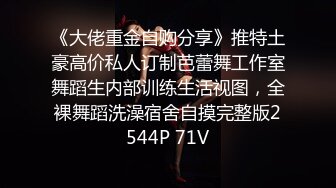 《大佬重金自购分享》推特土豪高价私人订制芭蕾舞工作室舞蹈生内部训练生活视图，全裸舞蹈洗澡宿舍自摸完整版2544P 71V